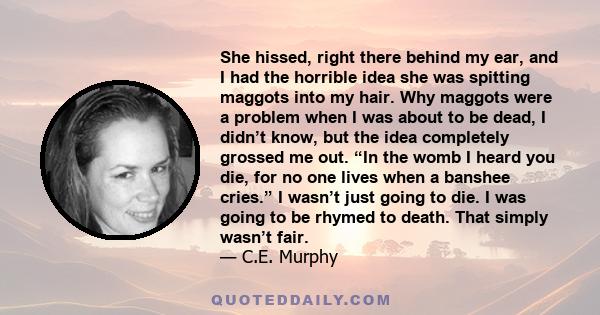 She hissed, right there behind my ear, and I had the horrible idea she was spitting maggots into my hair. Why maggots were a problem when I was about to be dead, I didn’t know, but the idea completely grossed me out. “In the womb I heard you die, for no one lives when a banshee cries.” I wasn’t just going to die. I was going to be rhymed to death. That simply wasn’t fair.
— C.E. Murphy

QUOTEDDAILY.COM